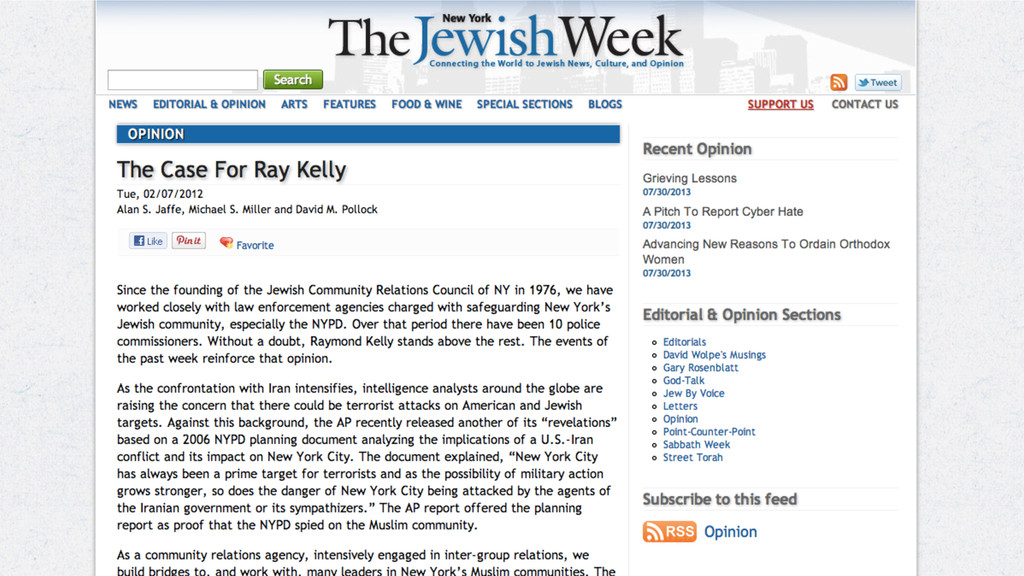 New York
The Jewish Week
Connecting the World to Jewish News, Culture, and Opinion

Search

Tweet

NEWS EDITORIAL & OPINION ARTS FEATURES FOOD & WINE SPECIAL SECTIONS BLOGS SUPPORT US CONTACT US

OPINION

The Case For Ray Kelly

Tue, 02/07/2012
Alan S. Jaffe, Michael S. Miller and David M. Pollock

Like Pin it Favorite

Since the founding of the Jewish Community Relations Council of NY in 1976, we have worked closely with law enforcement agencies charged with safeguarding New York's Jewish community, especially the NYPD. Over that period there have been 10 police commissioners. Without a doubt, Raymond Kelly stands above the rest. The events of the past week reinforce that opinion.

As the confrontation with Iran intensifies, intelligence analysts around the globe are raising the concern that there could be terrorist attacks on American and Jewish targets. Against this background, the AP recently released another of its "revelations" based on a 2006 NYPD planning document analyzing the implications of a U.S.-Iran conflict and its impact on New York City. The document explained, "New York City has always been a prime target for terrorists and as the possibility of military action grows stronger, so does the danger of New York City being attacked by the agents of the Iranian government or its sympathizers." The AP report offered the planning report as proof that the NYPD spied on the Muslim community.

As a community relations agency, intensively engaged in inter-group relations, we build bridges to, and work with, many leaders in New York's Muslim communities. The

Recent Opinion

Grieving Lessons
07/30/2013

A Pitch To Report Cyber Hate
07/30/2013

Advancing New Reasons To Ordain Orthodox Women
07/30/2013

Editorial & Opinion Sections

Editorials
David Wolpe's Musings
Gary Rosenblatt
God-Talk
Jew By Voice
Letters
Opinion
Point-Counter-Point
Sabbath Week
Street Torah

Subscribe to this feed

RSS Opinion